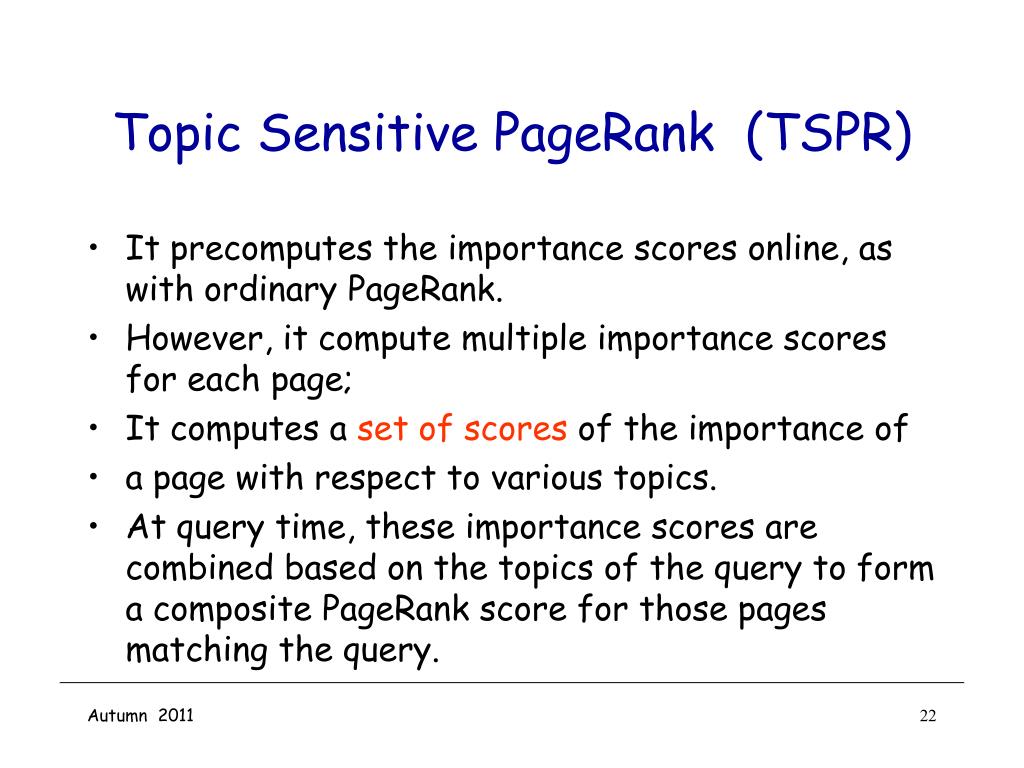 Topic Sensitive PageRank (TSPR)

• It precomputes the importance scores online, as with ordinary PageRank.
• However, it compute multiple importance scores for each page;
• It computes a set of scores of the importance of
• a page with respect to various topics.
• At query time, these importance scores are combined based on the topics of the query to form a composite PageRank score for those pages matching the query.

Autumn 2011

22